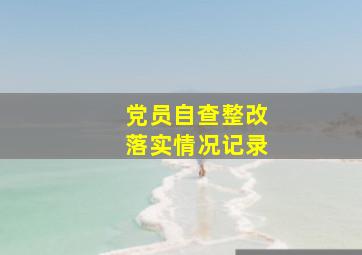 党员自查整改
落实情况记录